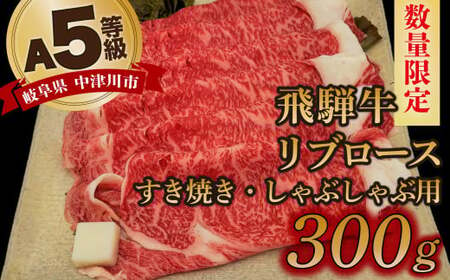 A5等級
岐阜県 中津川市

数量限定

飛騨牛
リブロース
すき焼き・しゃぶしゃぶ用
300g